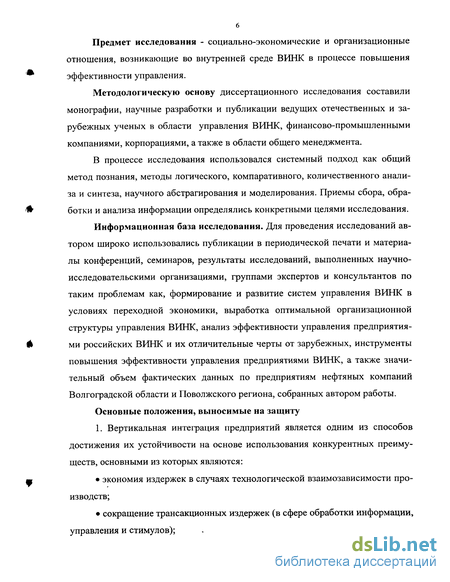 6

Предмет исследования - социально-экономические и организационные отношения, возникающие во внутренней среде ВИНК в процессе повышения эффективности управления.

Методологическую основу диссертационного исследования составили монографии, научные разработки и публикации ведущих отечественных и зарубежных ученых в области управления ВИНК, финансово-промышленными компаниями, корпорациями, а также в области общего менеджмента.

В процессе исследования использовался системный подход как общий метод познания, методы логического, компаративного, количественного анализа и синтеза, научного абстрагирования и моделирования. Приемы сбора, обработки и анализа информации определялись конкретными целями исследования.

Информационная база исследования. Для проведения исследований автором широко использовались публикации в периодической печати и материалы конференций, семинаров, результаты исследований, выполненных научно-исследовательскими организациями, группами экспертов и консультантов по таким проблемам как, формирование и развитие систем управления ВИНК в условиях переходной экономики, выработка оптимальной организационной структуры управления ВИНК, анализ эффективности управления предприятиями российских ВИНК и их отличительные черты от зарубежных, инструменты повышения эффективности управления предприятиями ВИНК, а также значительный объем фактических данных по предприятиям нефтяных компаний Волгоградской области и Поволжского региона, собранных автором работы.

Основные положения, выносимые на защиту

1. Вертикальная интеграция предприятий является одним из способов достижения их устойчивости на основе использования конкурентных преимуществ, основными из которых являются:

• экономия издержек в случаях технологической взаимозависимости производств;

• сокращение трансакционных издержек (в сфере обработки информации, управления и стимулов);

dsLib.net
библиотека диссертаций